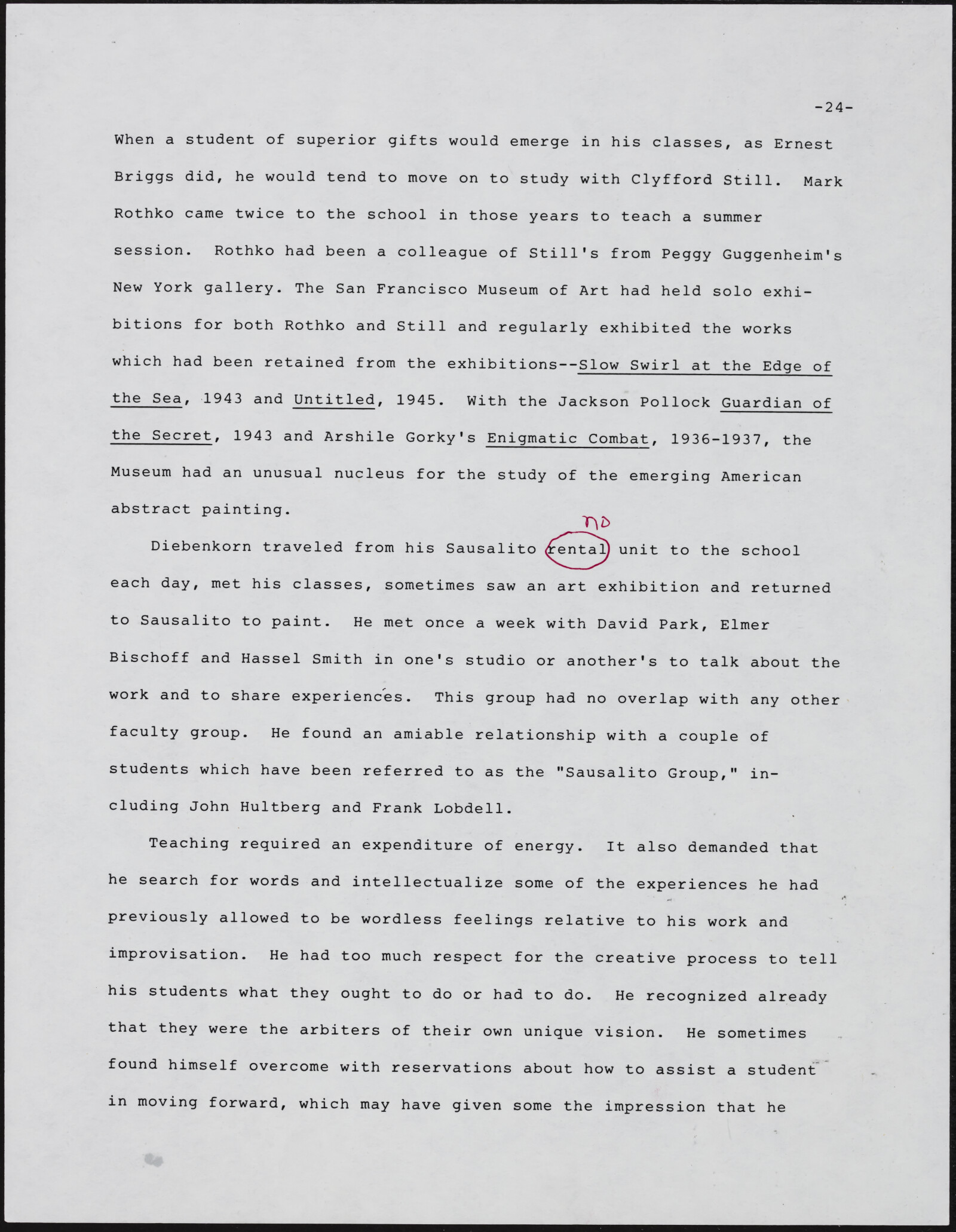 -24-

When a student of superior gifts would emerge in his classes, as Ernest Briggs did, he would tend to move on to study with Clyfford Still. Mark Rothko came twice to the school in those years to teach a summer session. Rothko had been a colleague of Still's from Peggy Guggenheim's New York gallery. The San Francisco Museum of Art had held solo exhibitions for both Rothko and Still and regularly exhibited the works which had been retained from the exhibitions--Slow Swirl at the Edge of the Sea, 1943 and Untitled, 1945. With the Jackson Pollock Guardian of the Secret, 1943 and Arshile Gorky's Enigmatic Combat, 1936-1937, the Museum had an unusual nucleus for the study of the emerging American abstract painting.

no

Diebenkorn traveled from his Sausalito rental unit to the school each day, met his classes, sometimes saw an art exhibition and returned to Sausalito to paint. He met once a week with David Park, Elmer Bischoff and Hassel Smith in one's studio or another's to talk about the work and to share experiences. This group had no overlap with any other faculty group. He found an amiable relationship with a couple of students which have been referred to as the "Sausalito Group," including John Hultberg and Frank Lobdell.

Teaching required an expenditure of energy. It also demanded that he search for words and intellectualize some of the experiences he had previously allowed to be wordless feelings relative to his work and improvisation. He had too much respect for the creative process to tell his students what they ought to do or had to do. He recognized already that they were the arbiters of their own unique vision. He sometimes found himself overcome with reservations about how to assist a student in moving forward, which may have given some the impression that he